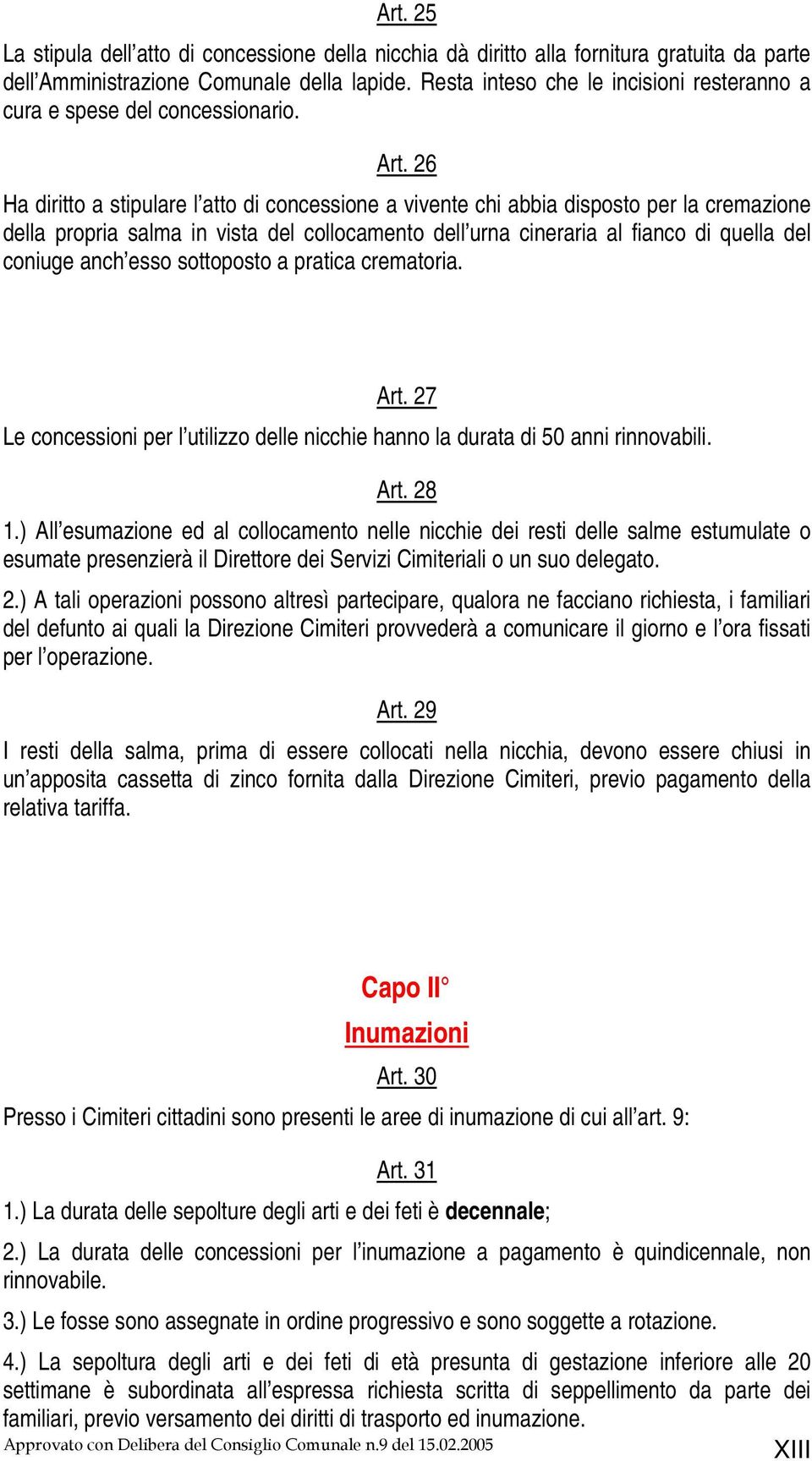 Art. 25

La stipula dell'atto di concessione della nicchia dà diritto alla fornitura gratuita da parte dell'Amministrazione Comunale della lapide. Resta inteso che le incisioni resteranno a cura e spese del concessionario.

Art. 26

Ha diritto a stipulare l'atto di concessione a vivente chi abbia disposto per la cremazione della propria salma in vista del collocamento dell'urna cineraria al fianco di quella del coniuge anch'esso sottoposto a pratica crematoria.

Art. 27

Le concessioni per l'utilizzo delle nicchie hanno la durata di 50 anni rinnovabili.

Art. 28

1.) All'esumazione ed al collocamento nelle nicchie dei resti delle salme estumulate o esumate presenzierà il Direttore dei Servizi Cimiteriali o un suo delegato.

2.) A tali operazioni possono altresì partecipare, qualora ne facciano richiesta, i familiari del defunto ai quali la Direzione Cimiteri provvederà a comunicare il giorno e l'ora fissati per l'operazione.

Art. 29

I resti della salma, prima di essere collocati nella nicchia, devono essere chiusi in un'apposita cassetta di zinco fornita dalla Direzione Cimiteri, previo pagamento della relativa tariffa.

Capo II°

Inumazioni

Art. 30

Presso i Cimiteri cittadini sono presenti le aree di inumazione di cui all'art. 9:

Art. 31

1.) La durata delle sepolture degli arti e dei feti è decennale;

2.) La durata delle concessioni per l'inumazione a pagamento è quindicennale, non rinnovabile.

3.) Le fosse sono assegnate in ordine progressivo e sono soggette a rotazione.

4.) La sepoltura degli arti e dei feti di età presunta di gestazione inferiore alle 20 settimane è subordinata all'espressa richiesta scritta di seppellimento da parte dei familiari, previo versamento dei diritti di trasporto ed inumazione.

Approvato con Delibera del Consiglio Comunale n.9 del 15.02.2005

XIII